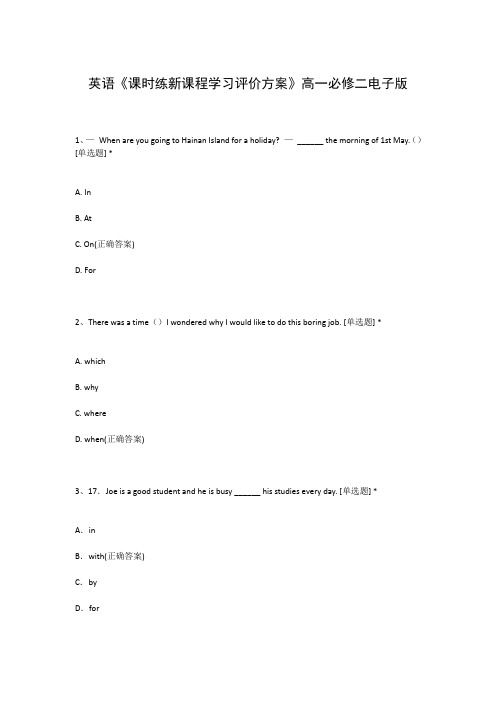 英语《课时练新课程学习评价方案》高一必修二电子版

1、— When are you going to Hainan Island for a holiday? — ______ the morning of 1st May.（）[单选题] *

A. In

B. At

C. On(正确答案)

D. For

2、There was a time（）I wondered why I would like to do this boring job. [单选题] *

A. which

B. why

C. where

D. when(正确答案)

3、17. Joe is a good student and he is busy ______ his studies every day. [单选题] *

A. in

B. with(正确答案)

C. by

D. for